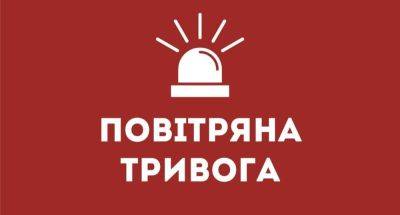 ПОВІТРЯНА ТРИВОГА